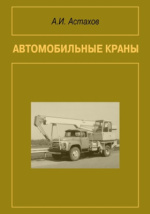 А.И. Астахов

АВТОМОБИЛЬНЫЕ КРАНЫ